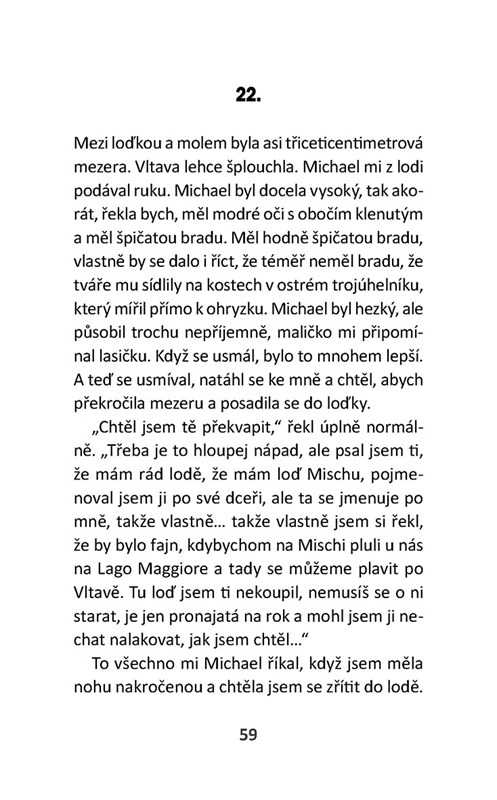 22.

Mezi loďkou a molem byla asi třiceticentimetrová mezera. Vltava lehce šplouchla. Michael mi z lodi podával ruku. Michael byl docela vysoký, tak akorát, řekla bych, měl modré oči s obočím klenutým a měl špičatou bradu. Měl hodně špičatou bradu, vlastně by se dalo i říct, že téměř neměl bradu, že tváře mu sídlily na kostech v ostrém trojúhelníku, který mířil přímo k ohryzku. Michael byl hezký, ale působil trochu nepříjemně, maličko mi připomínal lasičku. Když se usmál, bylo to mnohem lepší. A teď se usmíval, natáhl se ke mně a chtěl, abych překročila mezeru a posadila se do loďky.

„Chtěl jsem tě překvapit," řekl úplně normálně. „Třeba je to hloupej nápad, ale psal jsem ti, že mám rád lodě, že mám loď Mischu, pojmenoval jsem ji po své dceři, ale ta se jmenuje po mně, takže vlastně... takže vlastně jsem si řekl, že by bylo fajn, kdybychom na Mischi pluli u nás na Lago Maggiore a tady se můžeme plavit po Vltavě. Tu loď jsem ti nekoupil, nemusíš se o ni starat, je jen pronajatá na rok a mohl jsem ji nechat nalakovat, jak jsem chtěl..."

To všechno mi Michael říkal, když jsem měla nohu nakročenou a chtěla jsem se zřítit do lodě.

59